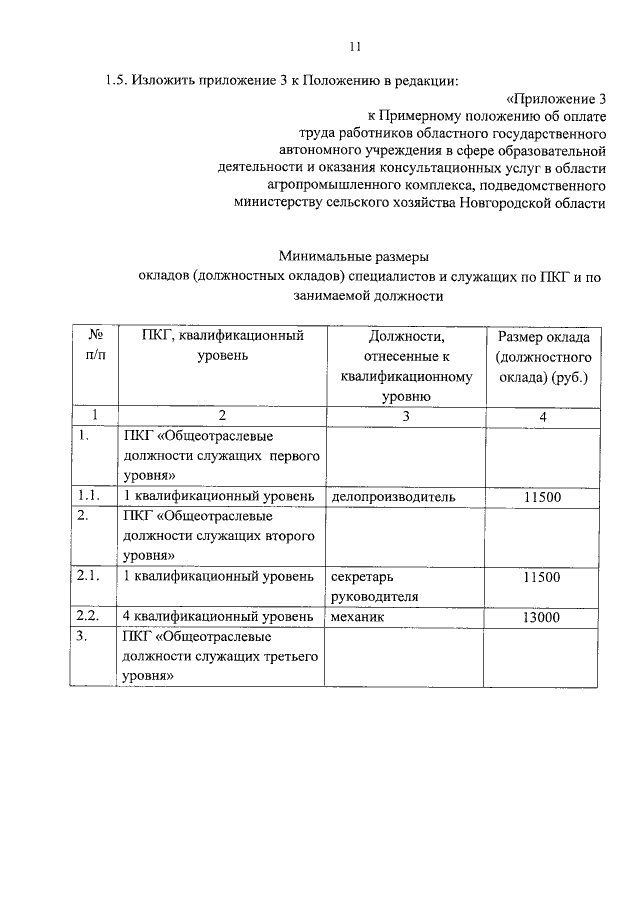 11

1.5. Изложить приложение 3 к Положению в редакции:

«Приложение 3
к Примерному положению об оплате труда работников областного государственного автономного учреждения в сфере образовательной деятельности и оказания консультационных услуг в области агропромышленного комплекса, подведомственного министерству сельского хозяйства Новгородской области

Минимальные размеры окладов (должностных окладов) специалистов и служащих по ПКГ и по занимаемой должности

| № п/п | ПКГ, квалификационный уровень | Должности, отнесенные к квалификационному уровню | Размер оклада (должностного оклада) (руб.) |
|---|---|---|---|
| 1 | 2 | 3 | 4 |
| 1. | ПКГ «Общеотраслевые должности служащих первого уровня» | | |
| 1.1. | 1 квалификационный уровень | делопроизводитель | 11500 |
| 2. | ПКГ «Общеотраслевые должности служащих второго уровня» | | |
| 2.1. | 1 квалификационный уровень | секретарь руководителя | 11500 |
| 2.2. | 4 квалификационный уровень | механик | 13000 |
| 3. | ПКГ «Общеотраслевые должности служащих третьего уровня» | | |